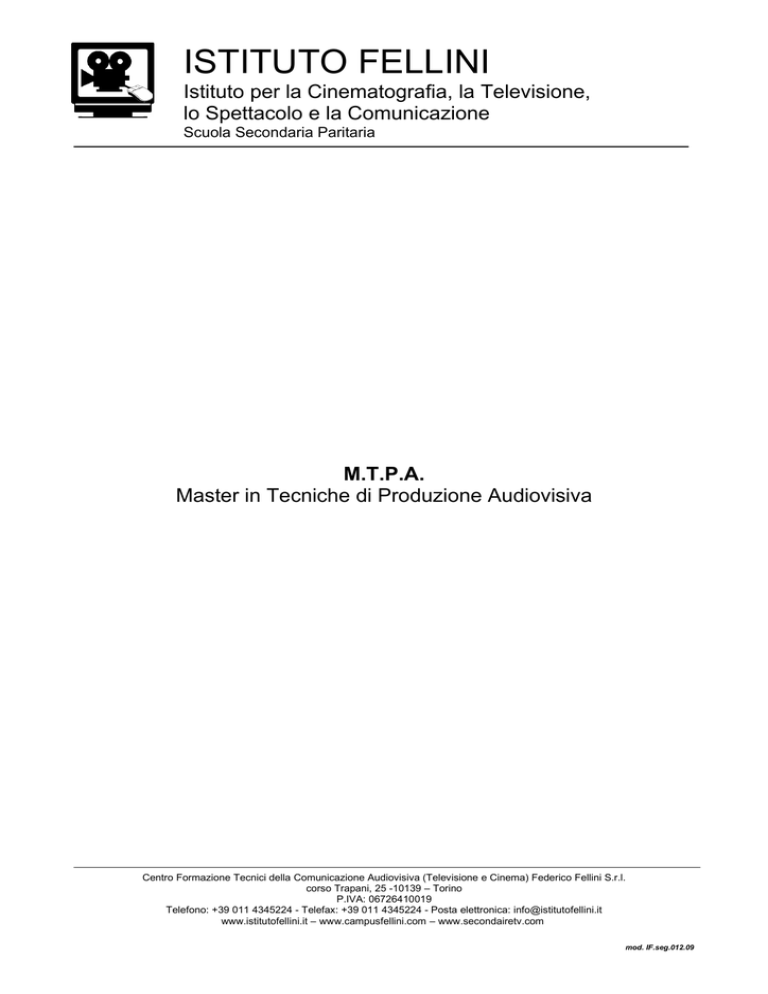 ISTITUTO FELLINI
Istituto per la Cinematografia, la Televisione, lo Spettacolo e la Comunicazione
Scuola Secondaria Paritaria

M.T.P.A.
Master in Tecniche di Produzione Audiovisiva

Centro Formazione Tecnici della Comunicazione Audiovisiva (Televisione e Cinema) Federico Fellini S.r.l.
corso Trapani, 25 -10139 – Torino
P.IVA: 06726410019
Telefono: +39 011 4345224 - Telefax: +39 011 4345224 - Posta elettronica: info@istitutofellini.it
www.istitutofellini.it – www.campusfellini.com – www.secondairetv.com

mod. IF.seg.012.09